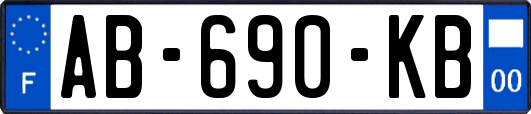 F
AB-690-KB
00